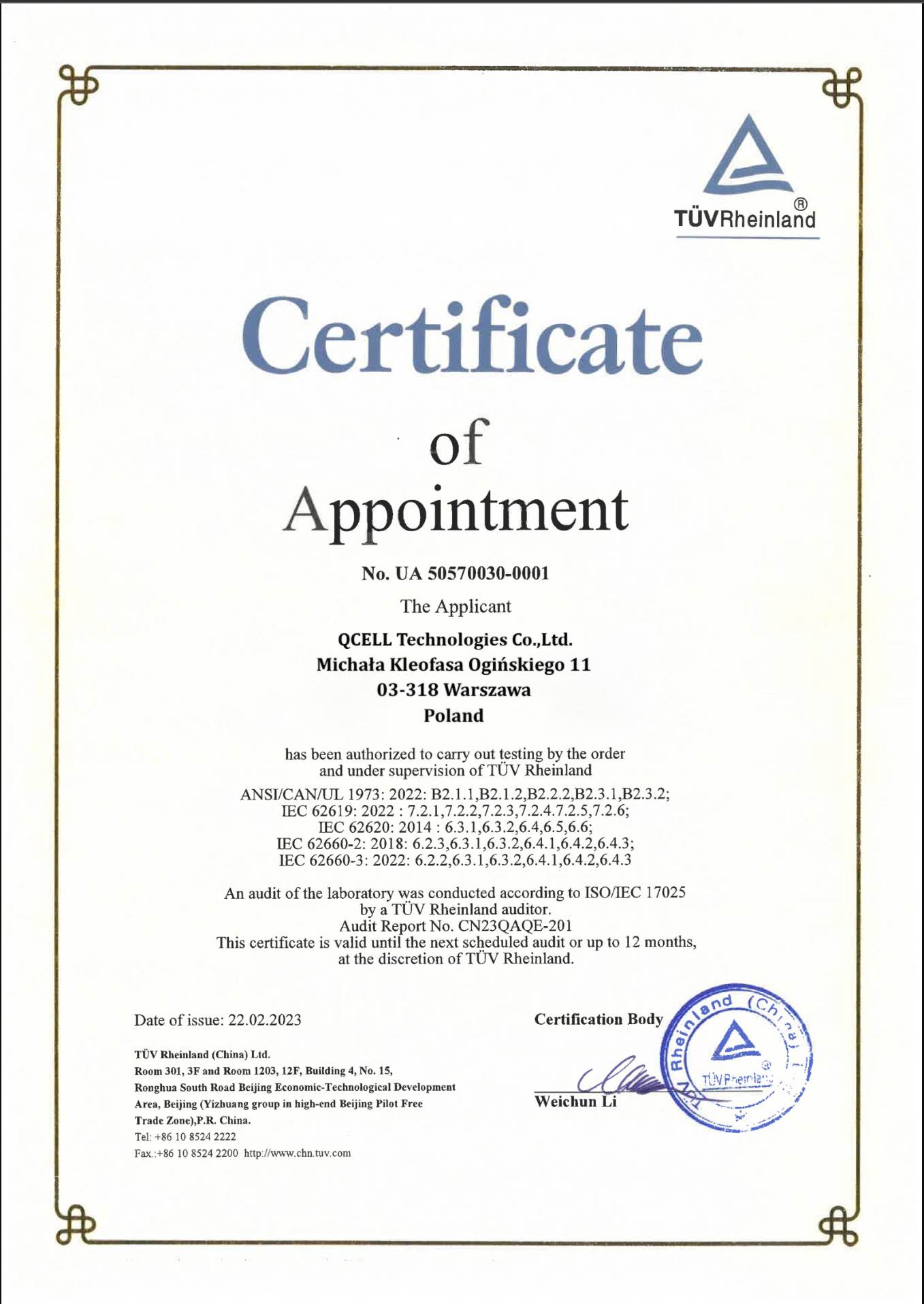 TÜVRheinland®

Certificate
of
Appointment

No. UA 50570030-0001

The Applicant

QCELL Technologies Co.,Ltd.
Michała Kleofasa Ogińskiego 11
03-318 Warszawa
Poland

has been authorized to carry out testing by the order and under supervision of TÜV Rheinland

ANSI/CAN/UL 1973: 2022: B2.1.1,B2.1.2,B2.2.2,B2.3.1,B2.3.2;
IEC 62619: 2022 : 7.2.1,7.2.2,7.2.3,7.2.4.7.2.5,7.2.6;
IEC 62620: 2014 : 6.3.1,6.3.2,6.4,6.5,6.6;
IEC 62660-2: 2018: 6.2.3,6.3.1,6.3.2,6.4.1,6.4.2,6.4.3;
IEC 62660-3: 2022: 6.2.2,6.3.1,6.3.2,6.4.1,6.4.2,6.4.3

An audit of the laboratory was conducted according to ISO/IEC 17025 by a TÜV Rheinland auditor.
Audit Report No. CN23QAQE-201
This certificate is valid until the next scheduled audit or up to 12 months, at the discretion of TÜV Rheinland.

Date of issue: 22.02.2023

TÜV Rheinland (China) Ltd.
Room 301, 3F and Room 1203, 12F, Building 4, No. 15, Ronghua South Road Beijing Economic-Technological Development Area, Beijing (Yizhuang group in high-end Beijing Pilot Free Trade Zone),P.R. China.
Tel: +86 10 8524 2222
Fax.:+86 10 8524 2200 http://www.chn.tuv.com

Certification Body

Weichun Li

TÜV Rheinland (China)
TÜVRheinland